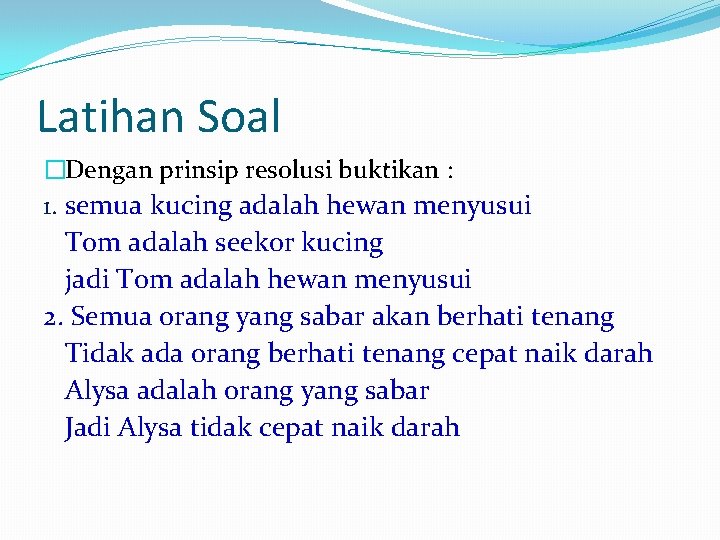 Latihan Soal

Dengan prinsip resolusi buktikan :

1. semua kucing adalah hewan menyusui
Tom adalah seekor kucing
jadi Tom adalah hewan menyusui

2. Semua orang yang sabar akan berhati tenang
Tidak ada orang berhati tenang cepat naik darah
Alysa adalah orang yang sabar
Jadi Alysa tidak cepat naik darah